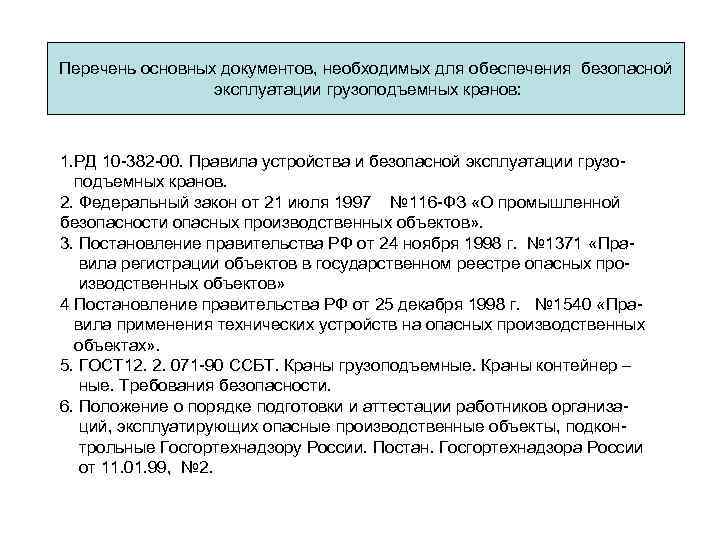 Перечень основных документов, необходимых для обеспечения безопасной эксплуатации грузоподъемных кранов:

1.РД 10-382-00. Правила устройства и безопасной эксплуатации грузоподъемных кранов.
2. Федеральный закон от 21 июля 1997 №116-ФЗ «О промышленной безопасности опасных производственных объектов».
3. Постановление правительства РФ от 24 ноября 1998 г. №1371 «Правила регистрации объектов в государственном реестре опасных производственных объектов»
4 Постановление правительства РФ от 25 декабря 1998 г. №1540 «Правила применения технических устройств на опасных производственных объектах».
5. ГОСТ12. 2. 071-90 ССБТ. Краны грузоподъемные. Краны контейнер – ные. Требования безопасности.
6. Положение о порядке подготовки и аттестации работников организаций, эксплуатирующих опасные производственные объекты, подконтрольные Госгортехнадзору России. Постан. Госгортехнадзора России от 11.01.99, №2.